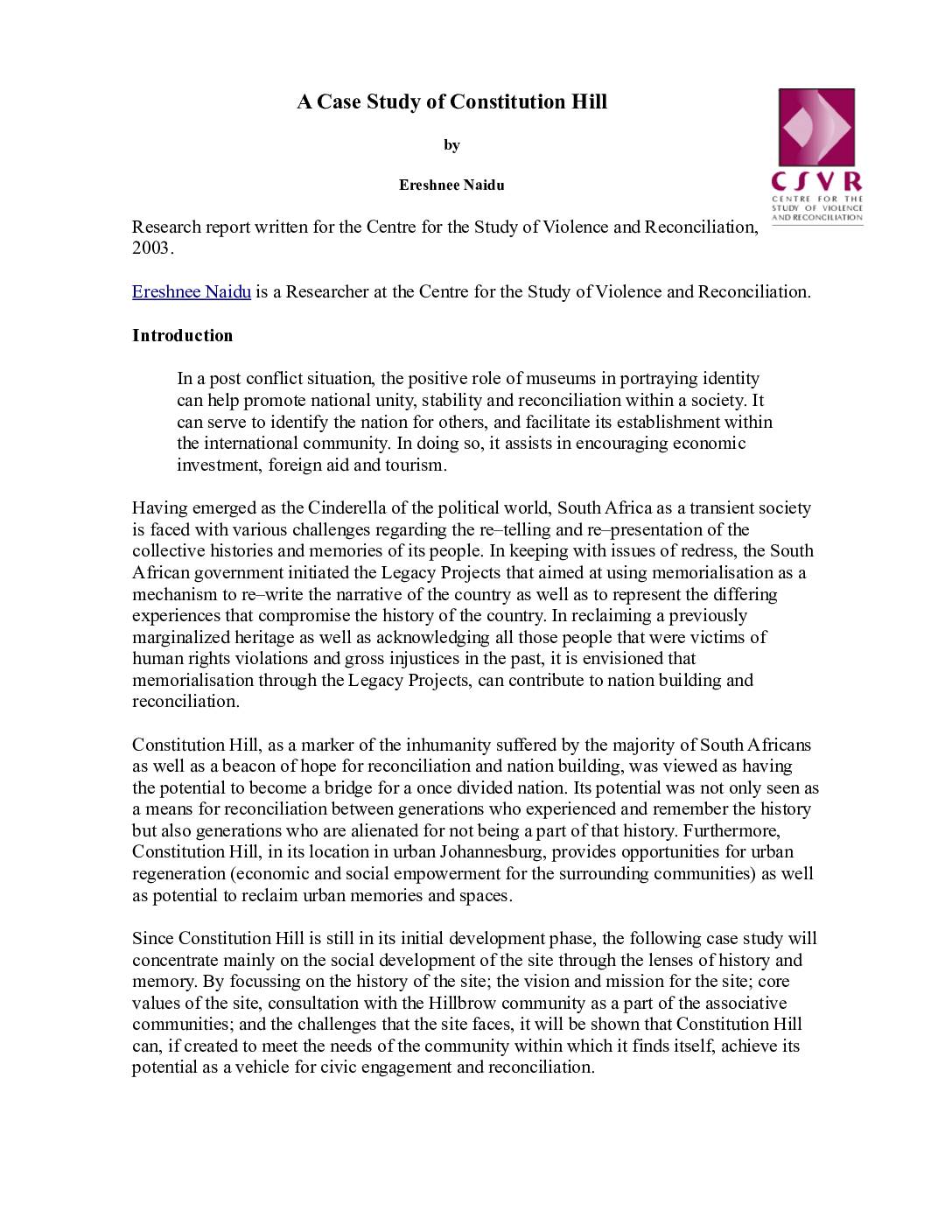 A Case Study of Constitution Hill

by

Ereshnee Naidu

CSVR
CENTRE FOR THE STUDY OF VIOLENCE AND RECONCILIATION

Research report written for the Centre for the Study of Violence and Reconciliation, 2003.

Ereshnee Naidu is a Researcher at the Centre for the Study of Violence and Reconciliation.

Introduction

In a post conflict situation, the positive role of museums in portraying identity can help promote national unity, stability and reconciliation within a society. It can serve to identify the nation for others, and facilitate its establishment within the international community. In doing so, it assists in encouraging economic investment, foreign aid and tourism.

Having emerged as the Cinderella of the political world, South Africa as a transient society is faced with various challenges regarding the re–telling and re–presentation of the collective histories and memories of its people. In keeping with issues of redress, the South African government initiated the Legacy Projects that aimed at using memorialisation as a mechanism to re–write the narrative of the country as well as to represent the differing experiences that compromise the history of the country. In reclaiming a previously marginalized heritage as well as acknowledging all those people that were victims of human rights violations and gross injustices in the past, it is envisioned that memorialisation through the Legacy Projects, can contribute to nation building and reconciliation.

Constitution Hill, as a marker of the inhumanity suffered by the majority of South Africans as well as a beacon of hope for reconciliation and nation building, was viewed as having the potential to become a bridge for a once divided nation. Its potential was not only seen as a means for reconciliation between generations who experienced and remember the history but also generations who are alienated for not being a part of that history. Furthermore, Constitution Hill, in its location in urban Johannesburg, provides opportunities for urban regeneration (economic and social empowerment for the surrounding communities) as well as potential to reclaim urban memories and spaces.

Since Constitution Hill is still in its initial development phase, the following case study will concentrate mainly on the social development of the site through the lenses of history and memory. By focussing on the history of the site; the vision and mission for the site; core values of the site, consultation with the Hillbrow community as a part of the associative communities; and the challenges that the site faces, it will be shown that Constitution Hill can, if created to meet the needs of the community within which it finds itself, achieve its potential as a vehicle for civic engagement and reconciliation.